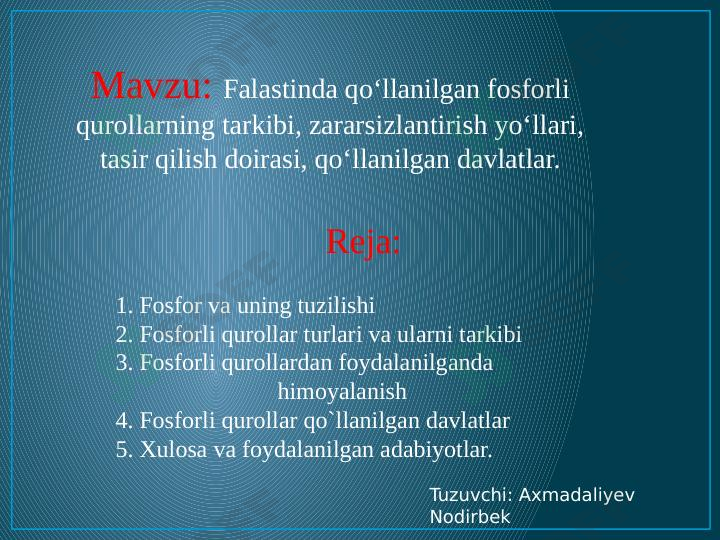 Mavzu: Falastinda qo‘llanilgan fosforli qurollarning tarkibi, zararsizlantirish yo‘llari, tasir qilish doirasi, qo‘llanilgan davlatlar.

Reja:

1. Fosfor va uning tuzilishi
2. Fosforli qurollar turlari va ularni tarkibi
3. Fosforli qurollardan foydalanilganda himoyalanish
4. Fosforli qurollar qo`llanilgan davlatlar
5. Xulosa va foydalanilgan adabiyotlar.

Tuzuvchi: Axmadaliyev Nodirbek